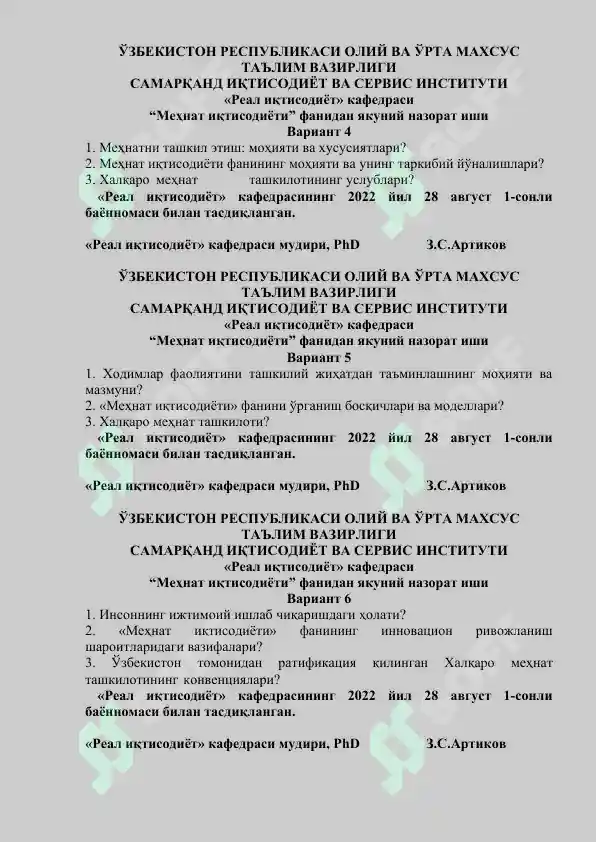 ЎЗБЕКИСТОН РЕСПУБЛИКАСИ ОЛИЙ ВА ЎРТА МАХСУС ТАЪЛИМ ВАЗИРЛИГИ
САМАРҚАНД ИҚТИСОДИЁТ ВА СЕРВИС ИНСТИТУТИ
«Реал иқтисодиёт» кафедраси
“Меҳнат иқтисодиёти” фанидан якуний назорат иши
Вариант 4

1. Меҳнатни ташкил этиш: моҳияти ва хусусиятлари?
2. Меҳнат иқтисодиёти фанининг моҳияти ва унинг таркибий йўналишлари?
3. Халқаро меҳнат ташкилотининг услублари?

«Реал иқтисодиёт» кафедрасининг 2022 йил 28 август 1-сонли баённомаси билан тасдиқланган.

«Реал иқтисодиёт» кафедраси мудири, PhD З.С.Артиков

ЎЗБЕКИСТОН РЕСПУБЛИКАСИ ОЛИЙ ВА ЎРТА МАХСУС ТАЪЛИМ ВАЗИРЛИГИ
САМАРҚАНД ИҚТИСОДИЁТ ВА СЕРВИС ИНСТИТУТИ
«Реал иқтисодиёт» кафедраси
“Меҳнат иқтисодиёти” фанидан якуний назорат иши
Вариант 5

1. Ходимлар фаолиятини ташкилий жиҳатдан таъминлашнинг моҳияти ва мазмуни?
2. «Меҳнат иқтисодиёти» фанини ўрганиш босқичлари ва моделлари?
3. Халқаро меҳнат ташкилоти?

«Реал иқтисодиёт» кафедрасининг 2022 йил 28 август 1-сонли баённомаси билан тасдиқланган.

«Реал иқтисодиёт» кафедраси мудири, PhD З.С.Артиков

ЎЗБЕКИСТОН РЕСПУБЛИКАСИ ОЛИЙ ВА ЎРТА МАХСУС ТАЪЛИМ ВАЗИРЛИГИ
САМАРҚАНД ИҚТИСОДИЁТ ВА СЕРВИС ИНСТИТУТИ
«Реал иқтисодиёт» кафедраси
“Меҳнат иқтисодиёти” фанидан якуний назорат иши
Вариант 6

1. Инсоннинг ижтимоий ишлаб чиқаришдаги ҳолати?
2. «Меҳнат иқтисодиёти» фанининг инновацион ривожланиш шароитларидаги вазифалари?
3. Ўзбекистон томонидан ратификация қилинган Халқаро меҳнат ташкилотининг конвенциялари?

«Реал иқтисодиёт» кафедрасининг 2022 йил 28 август 1-сонли баённомаси билан тасдиқланган.

«Реал иқтисодиёт» кафедраси мудири, PhD З.С.Артиков